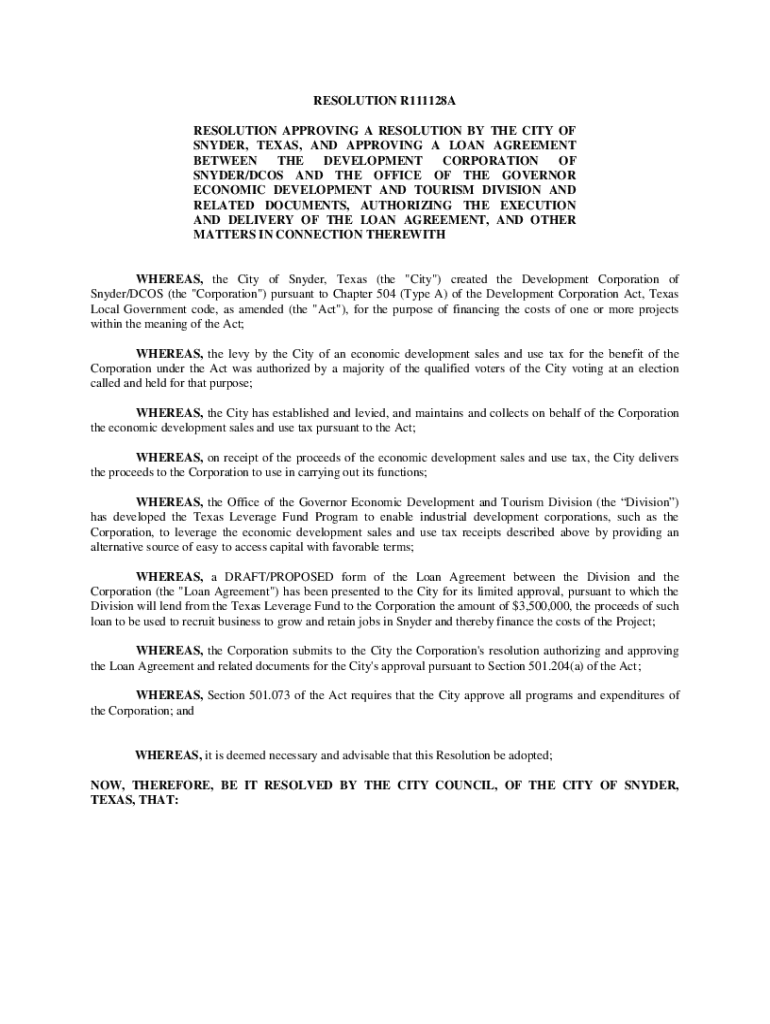 RESOLUTION R111128A

RESOLUTION APPROVING A RESOLUTION BY THE CITY OF SNYDER, TEXAS, AND APPROVING A LOAN AGREEMENT BETWEEN THE DEVELOPMENT CORPORATION OF SNYDER/DCOS AND THE OFFICE OF THE GOVERNOR ECONOMIC DEVELOPMENT AND TOURISM DIVISION AND RELATED DOCUMENTS, AUTHORIZING THE EXECUTION AND DELIVERY OF THE LOAN AGREEMENT, AND OTHER MATTERS IN CONNECTION THEREWITH

WHEREAS, the City of Snyder, Texas (the "City") created the Development Corporation of Snyder/DCOS (the "Corporation") pursuant to Chapter 504 (Type A) of the Development Corporation Act, Texas Local Government code, as amended (the "Act"), for the purpose of financing the costs of one or more projects within the meaning of the Act;

WHEREAS, the levy by the City of an economic development sales and use tax for the benefit of the Corporation under the Act was authorized by a majority of the qualified voters of the City voting at an election called and held for that purpose;

WHEREAS, the City has established and levied, and maintains and collects on behalf of the Corporation the economic development sales and use tax pursuant to the Act;

WHEREAS, on receipt of the proceeds of the economic development sales and use tax, the City delivers the proceeds to the Corporation to use in carrying out its functions;

WHEREAS, the Office of the Governor Economic Development and Tourism Division (the “Division”) has developed the Texas Leverage Fund Program to enable industrial development corporations, such as the Corporation, to leverage the economic development sales and use tax receipts described above by providing an alternative source of easy to access capital with favorable terms;

WHEREAS, a DRAFT/PROPOSED form of the Loan Agreement between the Division and the Corporation (the "Loan Agreement") has been presented to the City for its limited approval, pursuant to which the Division will lend from the Texas Leverage Fund to the Corporation the amount of $3,500,000, the proceeds of such loan to be used to recruit business to grow and retain jobs in Snyder and thereby finance the costs of the Project;

WHEREAS, the Corporation submits to the City the Corporation's resolution authorizing and approving the Loan Agreement and related documents for the City's approval pursuant to Section 501.204(a) of the Act;

WHEREAS, Section 501.073 of the Act requires that the City approve all programs and expenditures of the Corporation; and

WHEREAS, it is deemed necessary and advisable that this Resolution be adopted;

NOW, THEREFORE, BE IT RESOLVED BY THE CITY COUNCIL, OF THE CITY OF SNYDER, TEXAS, THAT: